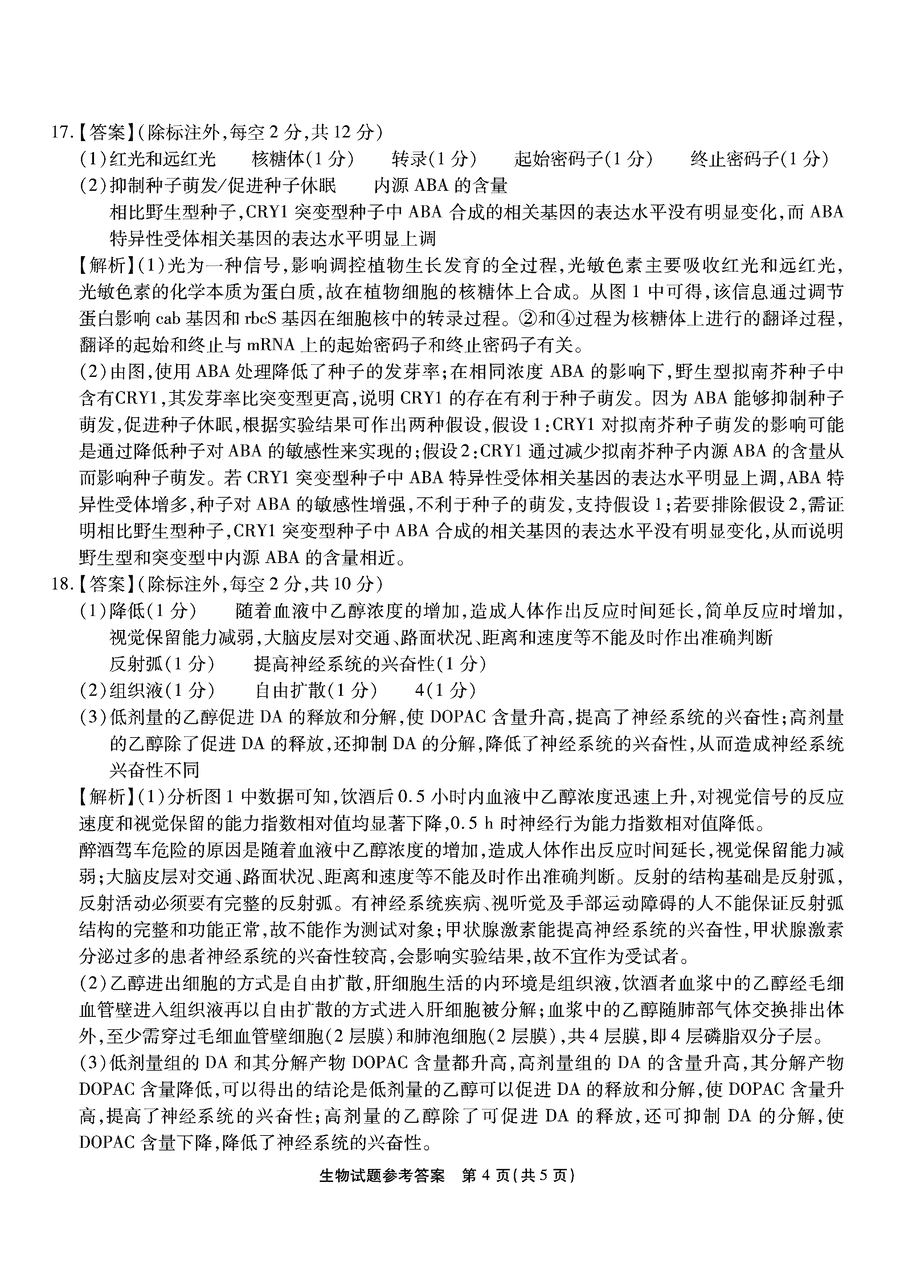 17.【答案】(除标注外,每空2分,共12分)

(1)红光和远红光 核糖体(1分) 转录(1分) 起始密码子(1分) 终止密码子(1分)

(2)抑制种子萌发/促进种子休眠 内源ABA的含量

相比野生型种子,CRY1突变型种子中ABA合成的相关基因的表达水平没有明显变化,而ABA特异性受体相关基因的表达水平明显上调

【解析】(1)光为一种信号,影响调控植物生长发育的全过程,光敏色素主要吸收红光和远红光,光敏色素的化学本质为蛋白质,故在植物细胞的核糖体上合成。从图1中可得,该信息通过调节蛋白影响cab基因和rbcS基因在细胞核中的转录过程。②和④过程为核糖体上进行的翻译过程,翻译的起始和终止与mRNA上的起始密码子和终止密码子有关。

(2)由图,使用ABA处理降低了种子的发芽率;在相同浓度ABA的影响下,野生型拟南芥种子中含有CRY1,其发芽率比突变型更高,说明CRY1的存在有利于种子萌发。因为ABA能够抑制种子萌发,促进种子休眠,根据实验结果可作出两种假设,假设1:CRY1对拟南芥种子萌发的影响可能是通过降低种子对ABA的敏感性来实现的;假设2:CRY1通过减少拟南芥种子内源ABA的含量从而影响种子萌发。若CRY1突变型种子中ABA特异性受体相关基因的表达水平明显上调,ABA特异性受体增多,种子对ABA的敏感性增强,不利于种子的萌发,支持假设1;若要排除假设2,需证明相比野生型种子,CRY1突变型种子中ABA合成的相关基因的表达水平没有明显变化,从而说明野生型和突变型中内源ABA的含量相近。

18.【答案】(除标注外,每空2分,共10分)

(1)降低(1分) 随着血液中乙醇浓度的增加,造成人体作出反应时间延长,简单反应时增加,视觉保留能力减弱,大脑皮层对交通、路面状况、距离和速度等不能及时作出准确判断

反射弧(1分) 提高神经系统的兴奋性(1分)

(2)组织液(1分) 自由扩散(1分) 4(1分)

(3)低剂量的乙醇促进DA的释放和分解,使DOPAC含量升高,提高了神经系统的兴奋性;高剂量的乙醇除了促进DA的释放,还抑制DA的分解,降低了神经系统的兴奋性,从而造成神经系统兴奋性不同

【解析】(1)分析图1中数据可知,饮酒后0.5小时内血液中乙醇浓度迅速上升,对视觉信号的反应速度和视觉保留的能力指数相对值均显著下降,0.5 h时神经行为能力指数相对值降低。

醉酒驾车危险的原因是随着血液中乙醇浓度的增加,造成人体作出反应时间延长,视觉保留能力减弱;大脑皮层对交通、路面状况、距离和速度等不能及时作出准确判断。反射的结构基础是反射弧,反射活动必须要有完整的反射弧。有神经系统疾病、视听觉及手部运动障碍的人不能保证反射弧结构的完整和功能正常,故不能作为测试对象;甲状腺激素能提高神经系统的兴奋性,甲状腺激素分泌过多的患者神经系统的兴奋性较高,会影响实验结果,故不宜作为受试者。

(2)乙醇进出细胞的方式是自由扩散,肝细胞生活的内环境是组织液,饮酒者血浆中的乙醇经毛细血管壁进入组织液再以自由扩散的方式进入肝细胞被分解;血浆中的乙醇随肺部气体交换排出体外,至少需穿过毛细血管壁细胞(2层膜)和肺泡细胞(2层膜),共4层膜,即4层磷脂双分子层。

(3)低剂量组的DA和其分解产物DOPAC含量都升高,高剂量组的DA的含量升高,其分解产物DOPAC含量降低,可以得出的结论是低剂量的乙醇可以促进DA的释放和分解,使DOPAC含量升高,提高了神经系统的兴奋性;高剂量的乙醇除了可促进DA的释放,还可抑制DA的分解,使DOPAC含量下降,降低了神经系统的兴奋性。

生物试题参考答案 第4页(共5页)